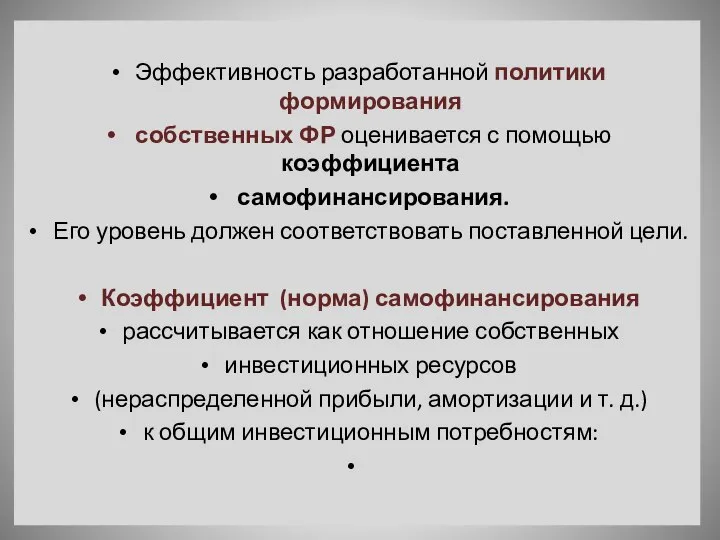 • Эффективность разработанной политики формирования

• собственных ФР оценивается с помощью коэффициента

• самофинансирования.

• Его уровень должен соответствовать поставленной цели.

• Коэффициент (норма) самофинансирования

• рассчитывается как отношение собственных

• инвестиционных ресурсов

• (нераспределенной прибыли, амортизации и т. д.)

• к общим инвестиционным потребностям:

•